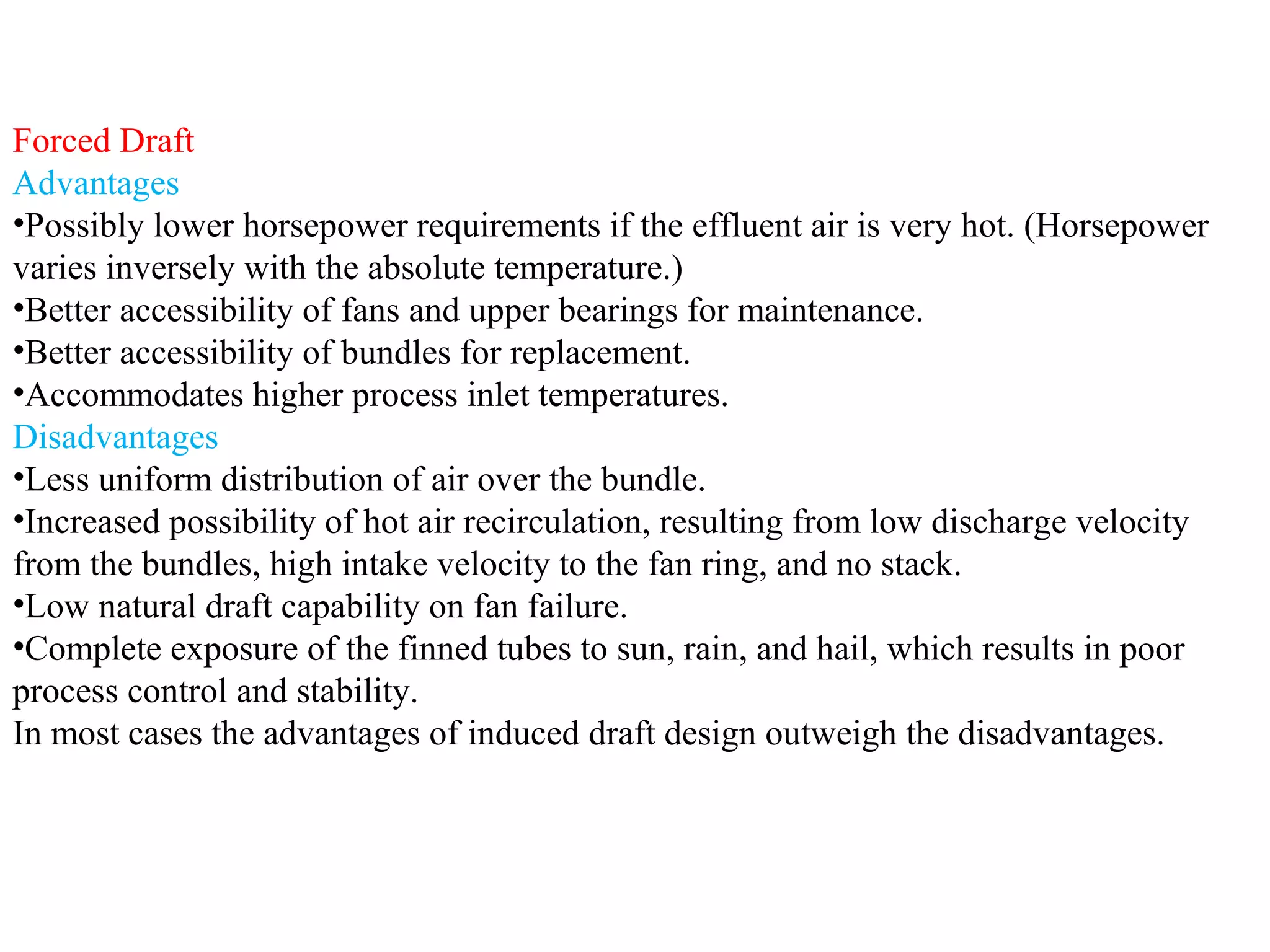 Forced Draft
Advantages
•Possibly lower horsepower requirements if the effluent air is very hot. (Horsepower varies inversely with the absolute temperature.)
•Better accessibility of fans and upper bearings for maintenance.
•Better accessibility of bundles for replacement.
•Accommodates higher process inlet temperatures.
Disadvantages
•Less uniform distribution of air over the bundle.
•Increased possibility of hot air recirculation, resulting from low discharge velocity from the bundles, high intake velocity to the fan ring, and no stack.
•Low natural draft capability on fan failure.
•Complete exposure of the finned tubes to sun, rain, and hail, which results in poor process control and stability.
In most cases the advantages of induced draft design outweigh the disadvantages.